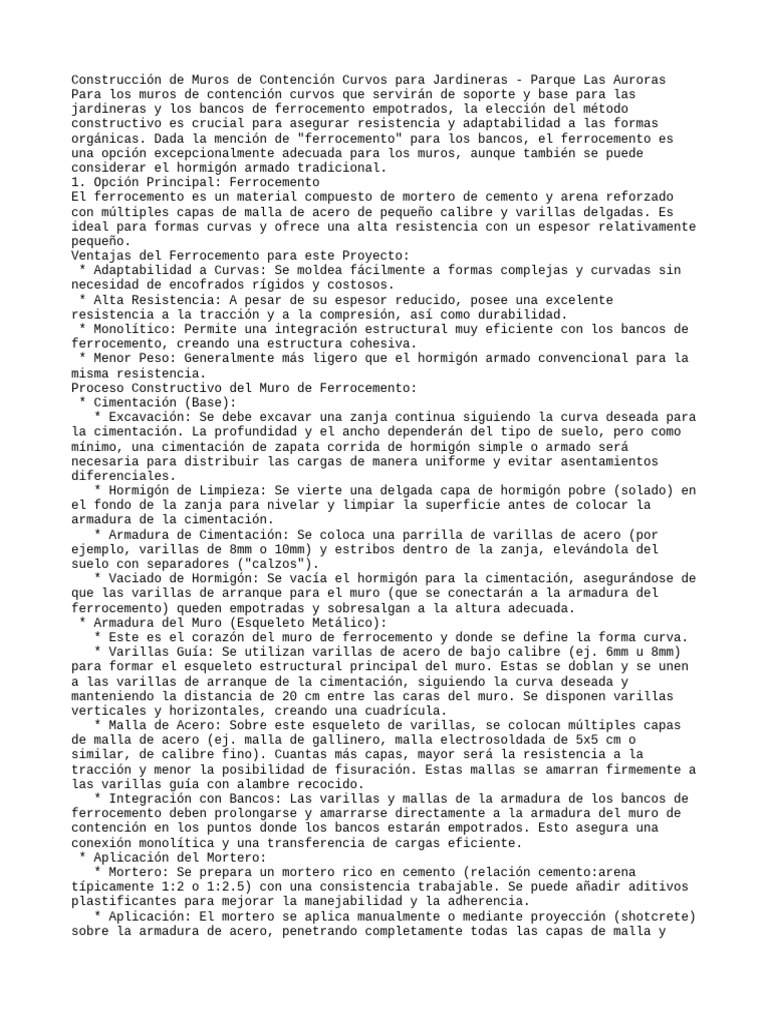 Construcción de Muros de Contención Curvos para Jardineras - Parque Las Auroras
Para los muros de contención curvos que servirán de soporte y base para las jardineras y los bancos de ferrocemento empotrados, la elección del método constructivo es crucial para asegurar resistencia y adaptabilidad a las formas orgánicas. Dada la mención de "ferrocemento" para los bancos, el ferrocemento es una opción excepcionalmente adecuada para los muros, aunque también se puede considerar el hormigón armado tradicional.
1. Opción Principal: Ferrocemento
El ferrocemento es un material compuesto de mortero de cemento y arena reforzado con múltiples capas de malla de acero de pequeño calibre y varillas delgadas. Es ideal para formas curvas y ofrece una alta resistencia con un espesor relativamente pequeño.
Ventajas del Ferrocemento para este Proyecto:
* Adaptabilidad a Curvas: Se moldea fácilmente a formas complejas y curvadas sin necesidad de encofrados rígidos y costosos.
* Alta Resistencia: A pesar de su espesor reducido, posee una excelente resistencia a la tracción y a la compresión, así como durabilidad.
* Monolítico: Permite una integración estructural muy eficiente con los bancos de ferrocemento, creando una estructura cohesiva.
* Menor Peso: Generalmente más ligero que el hormigón armado convencional para la misma resistencia.
Proceso Constructivo del Muro de Ferrocemento:
* Cimentación (Base):
* Excavación: Se debe excavar una zanja continua siguiendo la curva deseada para la cimentación. La profundidad y el ancho dependerán del tipo de suelo, pero como mínimo, una cimentación de zapata corrida de hormigón simple o armado será necesaria para distribuir las cargas de manera uniforme y evitar asentamientos diferenciales.
* Hormigón de Limpieza: Se vierte una delgada capa de hormigón pobre (solado) en el fondo de la zanja para nivelar y limpiar la superficie antes de colocar la armadura de la cimentación.
* Armadura de Cimentación: Se coloca una parrilla de varillas de acero (por ejemplo, varillas de 8mm o 10mm) y estribos dentro de la zanja, elevándola del suelo con separadores ("calzos").
* Vaciado de Hormigón: Se vacía el hormigón para la cimentación, asegurándose de que las varillas de arranque para el muro (que se conectarán a la armadura del ferrocemento) queden empotradas y sobresalgan a la altura adecuada.
* Armadura del Muro (Esqueleto Metálico):
* Este es el corazón del muro de ferrocemento y donde se define la forma curva.
* Varillas Guía: Se utilizan varillas de acero de bajo calibre (ej. 6mm u 8mm) para formar el esqueleto estructural principal del muro. Estas se doblan y se unen a las varillas de arranque de la cimentación, siguiendo la curva deseada y manteniendo la distancia de 20 cm entre las caras del muro. Se disponen varillas verticales y horizontales, creando una cuadrícula.
* Malla de Acero: Sobre este esqueleto de varillas, se colocan múltiples capas de malla de acero (ej. malla de gallinero, malla electrosoldada de 5x5 cm o similar, de calibre fino). Cuantas más capas, mayor será la resistencia a la tracción y menor la posibilidad de fisuración. Estas mallas se amarran firmemente a las varillas guía con alambre recocido.
* Integración con Bancos: Las varillas y mallas de la armadura de los bancos de ferrocemento deben prolongarse y amarrarse directamente a la armadura del muro de contención en los puntos donde los bancos estarán empotrados. Esto asegura una conexión monolítica y una transferencia de cargas eficiente.
* Aplicación del Mortero:
* Mortero: Se prepara un mortero rico en cemento (relación cemento:arena típicamente 1:2 o 1:2.5) con una consistencia trabajable. Se puede añadir aditivos plastificantes para mejorar la manejabilidad y la adherencia.
* Aplicación: El mortero se aplica manualmente o mediante proyección (shotcrete) sobre la armadura de acero, penetrando completamente todas las capas de malla y